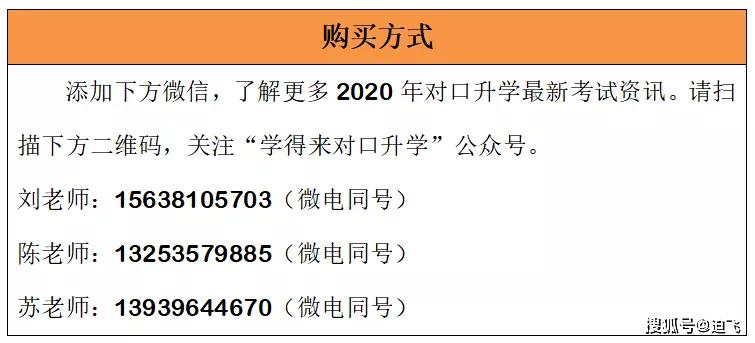 购买方式

添加下方微信，了解更多 2020 年对口升学最新考试资讯。请扫描下方二维码，关注“学得来对口升学”公众号。

刘老师：15638105703（微电同号）

陈老师：13253579885（微电同号）

苏老师：13939644670（微电同号）

搜狐号@迪飞